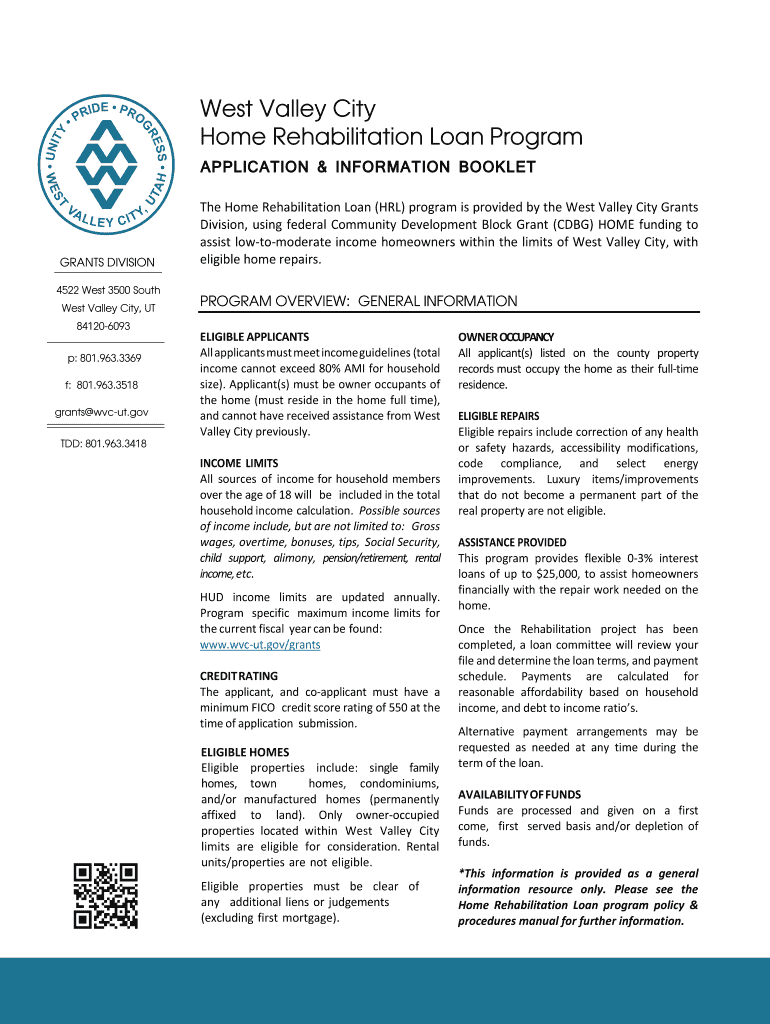 UNITY • PRIDE • PROGRESS
WEST VALLEY CITY, UTAH

GRANTS DIVISION

4522 West 3500 South
West Valley City, UT
84120-6093

p: 801.963.3369

f: 801.963.3518

grants@wvc-ut.gov

TDD: 801.963.3418

West Valley City
Home Rehabilitation Loan Program

APPLICATION & INFORMATION BOOKLET

The Home Rehabilitation Loan (HRL) program is provided by the West Valley City Grants Division, using federal Community Development Block Grant (CDBG) HOME funding to assist low-to-moderate income homeowners within the limits of West Valley City, with eligible home repairs.

PROGRAM OVERVIEW: GENERAL INFORMATION

ELIGIBLE APPLICANTS
All applicants must meet income guidelines (total income cannot exceed 80% AMI for household size). Applicant(s) must be owner occupants of the home (must reside in the home full time), and cannot have received assistance from West Valley City previously.

INCOME LIMITS
All sources of income for household members over the age of 18 will be included in the total household income calculation. Possible sources of income include, but are not limited to: Gross wages, overtime, bonuses, tips, Social Security, child support, alimony, pension/retirement, rental income, etc.

HUD income limits are updated annually. Program specific maximum income limits for the current fiscal year can be found: www.wvc-ut.gov/grants

CREDIT RATING
The applicant, and co-applicant must have a minimum FICO credit score rating of 550 at the time of application submission.

ELIGIBLE HOMES
Eligible properties include: single family homes, town homes, condominiums, and/or manufactured homes (permanently affixed to land). Only owner-occupied properties located within West Valley City limits are eligible for consideration. Rental units/properties are not eligible.

Eligible properties must be clear of any additional liens or judgements (excluding first mortgage).

OWNER OCCUPANCY
All applicant(s) listed on the county property records must occupy the home as their full-time residence.

ELIGIBLE REPAIRS
Eligible repairs include correction of any health or safety hazards, accessibility modifications, code compliance, and select energy improvements. Luxury items/improvements that do not become a permanent part of the real property are not eligible.

ASSISTANCE PROVIDED
This program provides flexible 0-3% interest loans of up to $25,000, to assist homeowners financially with the repair work needed on the home.

Once the Rehabilitation project has been completed, a loan committee will review your file and determine the loan terms, and payment schedule. Payments are calculated for reasonable affordability based on household income, and debt to income ratio's.

Alternative payment arrangements may be requested as needed at any time during the term of the loan.

AVAILABILITY OF FUNDS
Funds are processed and given on a first come, first served basis and/or depletion of funds.

*This information is provided as a general information resource only. Please see the Home Rehabilitation Loan program policy & procedures manual for further information.